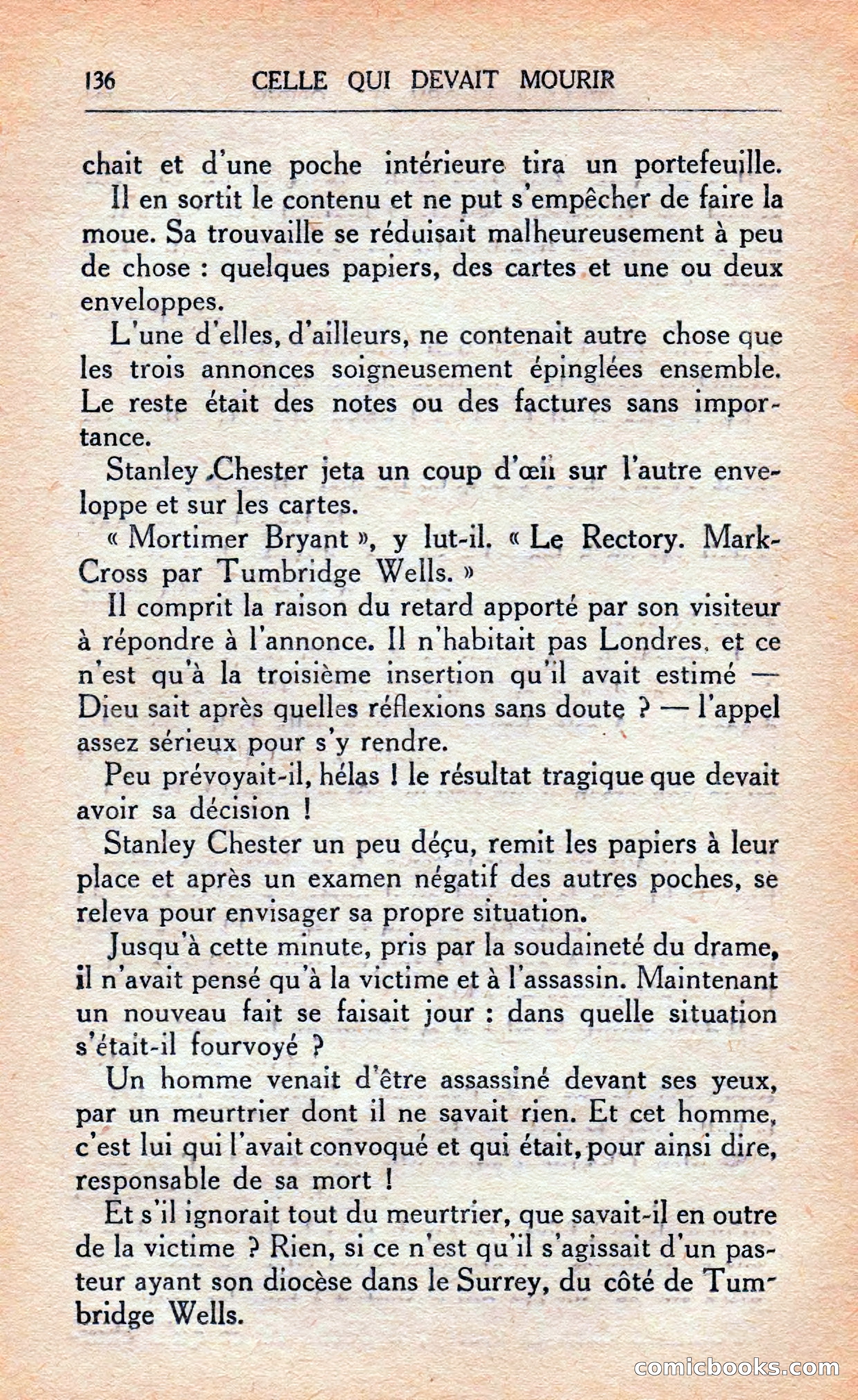 136 CELLE QUI DEVAIT MOURIR

chait et d'une poche intérieure tira un portefeuille.

Il en sortit le contenu et ne put s'empêcher de faire la moue. Sa trouvaille se réduisait malheureusement à peu de chose : quelques papiers, des cartes et une ou deux enveloppes.

L'une d'elles, d'ailleurs, ne contenait autre chose que les trois annonces soigneusement épinglées ensemble. Le reste était des notes ou des factures sans importance.

Stanley Chester jeta un coup d'œil sur l'autre enveloppe et sur les cartes.

« Mortimer Bryant », y lut-il. « Le Rectory. Mark-Cross par Tumbridge Wells. »

Il comprit la raison du retard apporté par son visiteur à répondre à l'annonce. Il n'habitait pas Londres, et ce n'est qu'à la troisième insertion qu'il avait estimé — Dieu sait après quelles réflexions sans doute ? — l'appel assez sérieux pour s'y rendre.

Peu prévoyait-il, hélas ! le résultat tragique que devait avoir sa décision !

Stanley Chester un peu déçu, remit les papiers à leur place et après un examen négatif des autres poches, se releva pour envisager sa propre situation.

Jusqu'à cette minute, pris par la soudaineté du drame, il n'avait pensé qu'à la victime et à l'assassin. Maintenant un nouveau fait se faisait jour : dans quelle situation s'était-il fourvoyé ?

Un homme venait d'être assassiné devant ses yeux, par un meurtrier dont il ne savait rien. Et cet homme, c'est lui qui l'avait convoqué et qui était, pour ainsi dire, responsable de sa mort !

Et s'il ignorait tout du meurtrier, que savait-il en outre de la victime ? Rien, si ce n'est qu'il s'agissait d'un pasteur ayant son diocèse dans le Surrey, du côté de Tumbridge Wells.

comicbooks.com